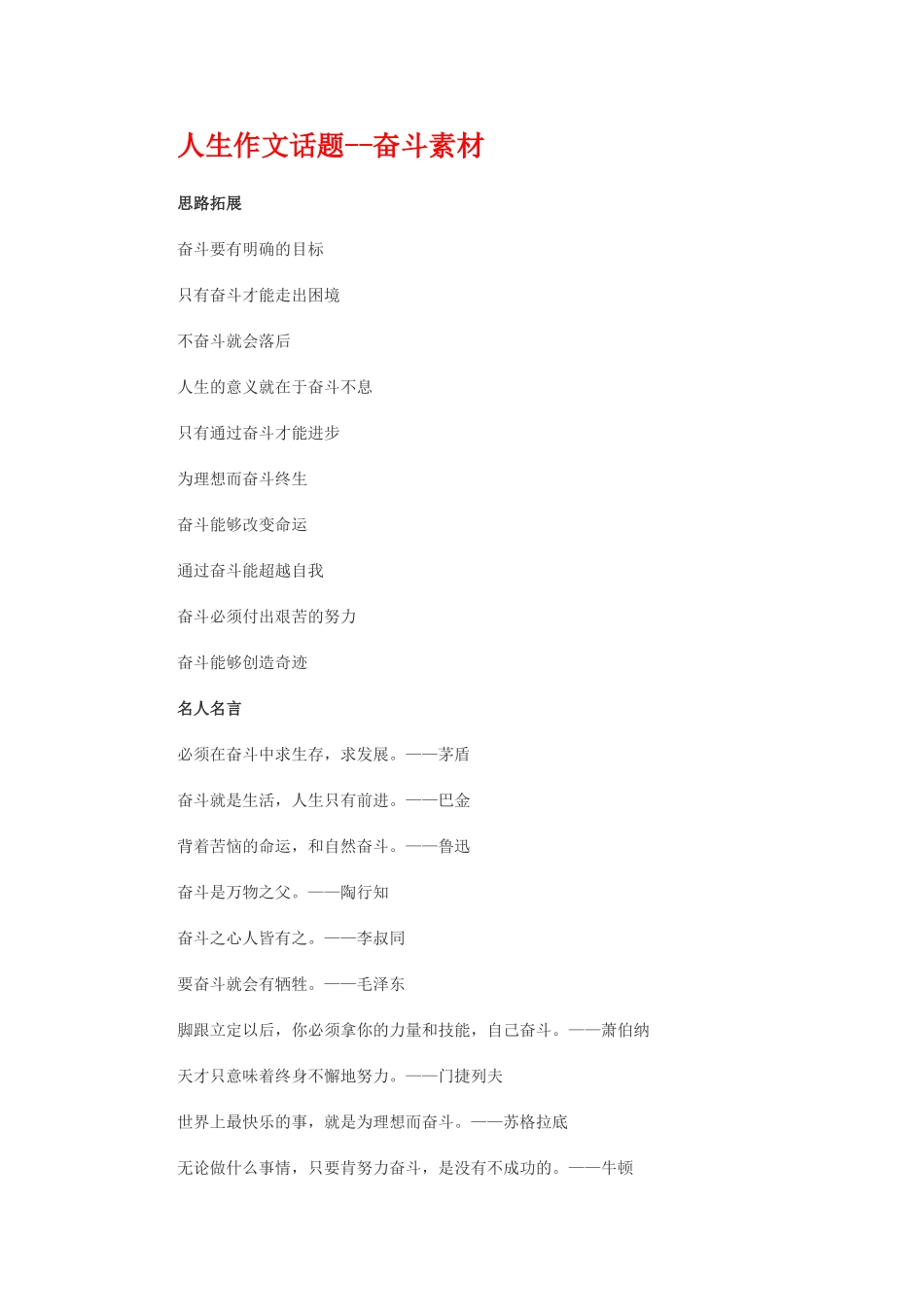 人生作文话题--奋斗素材

思路拓展

奋斗要有明确的目标

只有奋斗才能走出困境

不奋斗就会落后

人生的意义就在于奋斗不息

只有通过奋斗才能进步

为理想而奋斗终生

奋斗能够改变命运

通过奋斗能超越自我

奋斗必须付出艰苦的努力

奋斗能够创造奇迹

名人名言

必须在奋斗中求生存，求发展。——茅盾

奋斗就是生活，人生只有前进。——巴金

背着苦恼的命运，和自然奋斗。——鲁迅

奋斗是万物之父。——陶行知

奋斗之心人皆有之。——李叔同

要奋斗就会有牺牲。——毛泽东

脚跟立定以后，你必须拿你的力量和技能，自己奋斗。——萧伯纳

天才只意味着终身不懈地努力。——门捷列夫

世界上最快乐的事，就是为理想而奋斗。——苏格拉底

无论做什么事情，只要肯努力奋斗，是没有不成功的。——牛顿